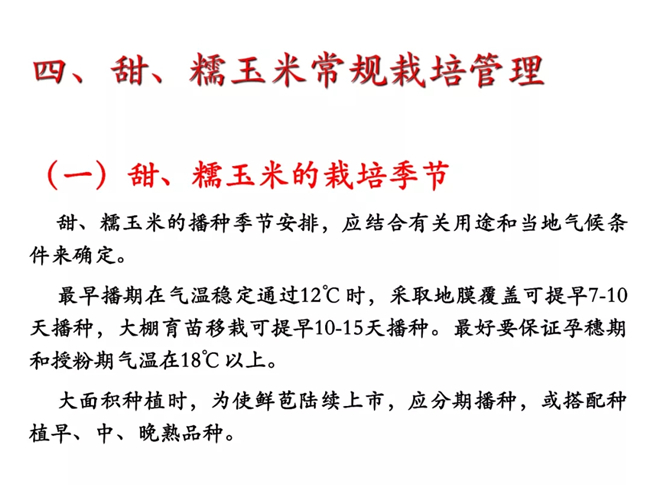 四、甜、糯玉米常规栽培管理

（一）甜、糯玉米的栽培季节

甜、糯玉米的播种季节安排，应结合有关用途和当地气候条件来确定。

最早播期在气温稳定通过12℃时，采取地膜覆盖可提早7-10天播种，大棚育苗移栽可提早10-15天播种。最好要保证孕穗期和授粉期气温在18℃以上。

大面积种植时，为使鲜苞陆续上市，应分期播种，或搭配种植早、中、晚熟品种。